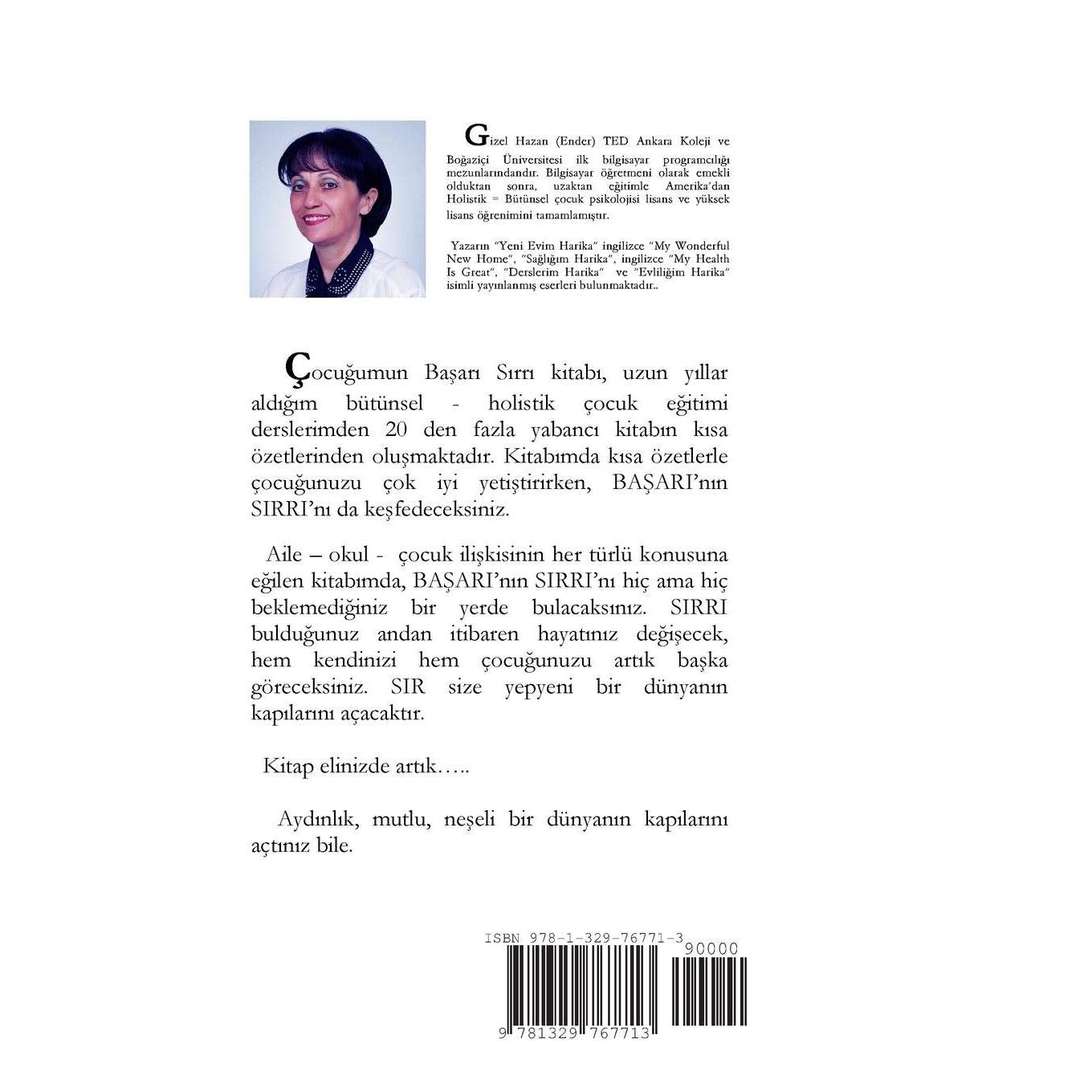 Gizel Hazan (Ender) TED Ankara Koleji ve Boğaziçi Üniversitesi ilk bilgisayar programcılığı mezunlarındandır. Bilgisayar öğretmeni olarak emekli olduktan sonra, uzaktan eğitimle Amerika'dan Holistik = Bütünsel çocuk psikolojisi lisans ve yüksek lisans öğrenimini tamamlamıştır.

Yazarın "Yeni Evim Harika" ingilizce "My Wonderful New Home", "Sağlığım Harika", ingilizce "My Health Is Great", "Derslerim Harika" ve "Evliliğim Harika" isimli yayınlanmış eserleri bulunmaktadır..

Çocuğumun Başarı Sırrı kitabı, uzun yıllar aldığım bütünsel - holistik çocuk eğitimi derslerimden 20 den fazla yabancı kitabın kısa özetlerinden oluşmaktadır. Kitabımda kısa özetlerle çocuğunuzu çok iyi yetiştirirken, BAŞARI'nın SIRRI'nı da keşfedeceksiniz.

Aile – okul - çocuk ilişkisinin her türlü konusuna eğilen kitabımda, BAŞARI'nın SIRRI'nı hiç ama hiç beklemediğiniz bir yerde bulacaksınız. SIRRI bulduğunuz andan itibaren hayatınız değişecek, hem kendinizi hem çocuğunuzu artık başka göreceksiniz. SIR size yepyeni bir dünyanın kapılarını açacaktır.

Kitap elinizde artık…..

Aydınlık, mutlu, neşeli bir dünyanın kapılarını açtınız bile.

ISBN 978-1-329-76771-3

90000

9 781329 767713